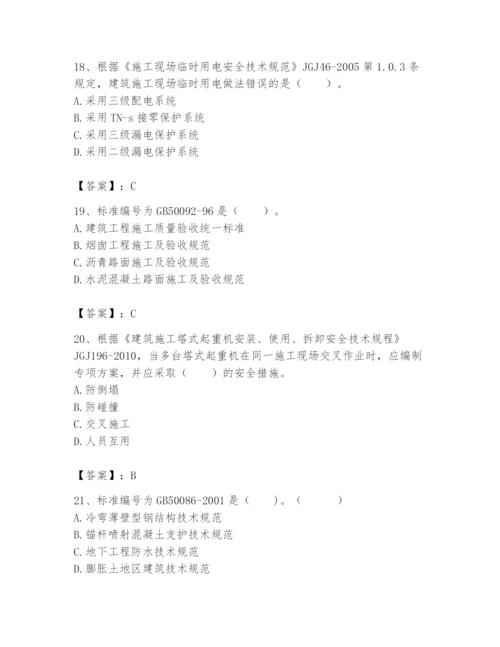 18、根据《施工现场临时用电安全技术规范》JGJ46-2005 第 1.0.3 条规定，建筑施工现场临时用电做法错误的是（　　）。
A.采用三级配电系统
B.采用 TN-s 接零保护系统
C.采用三级漏电保护系统
D.采用二级漏电保护系统

【答案】：C

19、标准编号为 GB50092-96 是（　　）。
A.建筑工程施工质量验收统一标准
B.烟囱工程施工及验收规范
C.沥青路面施工及验收规范
D.水泥混凝土路面施工及验收规范

【答案】：C

20、根据《建筑施工塔式起重机安装、使用、拆卸安全技术规程》JGJ196-2010，当多台塔式起重机在同一施工现场交叉作业时，应编制专项方案，并应采取（　　）的安全措施。
A.防倒塌
B.防碰撞
C.交叉施工
D.人员互用

【答案】：B

21、标准编号为 GB50086-2001 是（　　）。（　　）
A.冷弯薄壁型钢结构技术规范
B.锚杆喷射混凝土支护技术规范
C.地下工程防水技术规范
D.膨胀土地区建筑技术规范